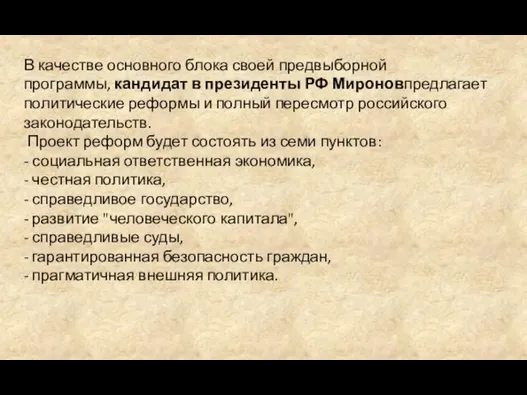 В качестве основного блока своей предвыборной программы, кандидат в президенты РФ Мироновпредлагает политические реформы и полный пересмотр российского законодательств.
Проект реформ будет состоять из семи пунктов:
- социальная ответственная экономика,
- честная политика,
- справедливое государство,
- развитие "человеческого капитала",
- справедливые суды,
- гарантированная безопасность граждан,
- прагматичная внешняя политика.